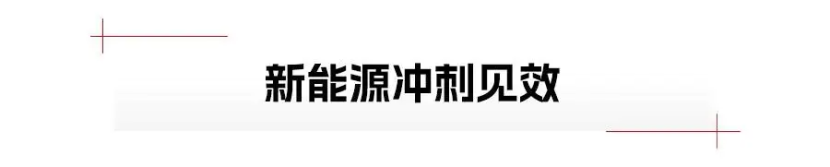 新能源冲刺见效